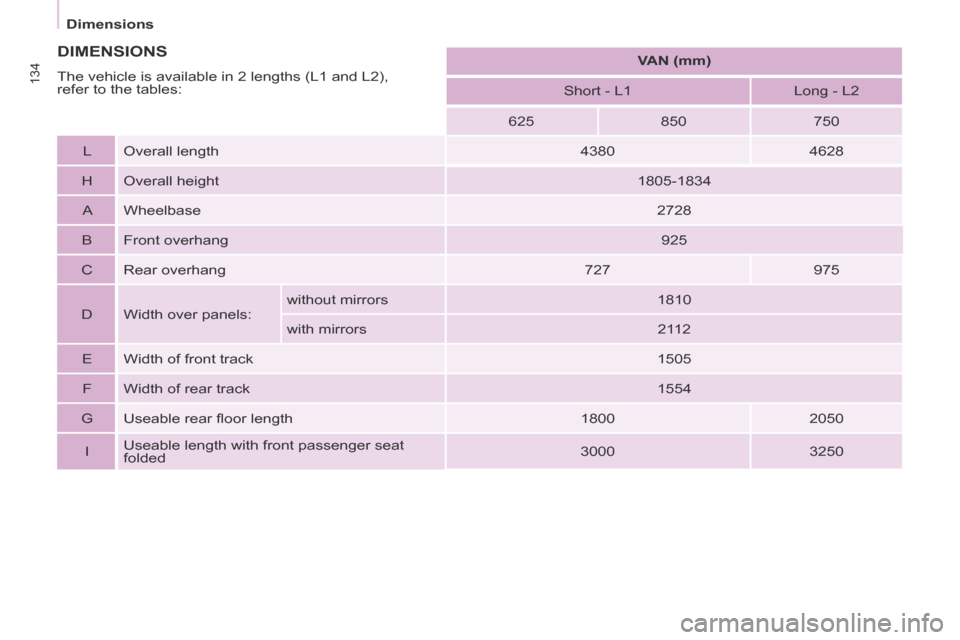 Dimensions

134

DIMENSIONS

The vehicle is available in 2 lengths (L1 and L2), refer to the tables:

| | | | VAN (mm) | | |
|---|---|---|---|---|---|
| | | | Short - L1 | | Long - L2 |
| | | | 625 | 850 | 750 |
| L | Overall length | | 4380 | | 4628 |
| H | Overall height | | 1805-1834 | | |
| A | Wheelbase | | 2728 | | |
| B | Front overhang | | 925 | | |
| C | Rear overhang | | 727 | | 975 |
| D | Width over panels: | without mirrors | 1810 | | |
| | | with mirrors | 2112 | | |
| E | Width of front track | | 1505 | | |
| F | Width of rear track | | 1554 | | |
| G | Useable rear floor length | | 1800 | | 2050 |
| I | Useable length with front passenger seat folded | | 3000 | | 3250 |

carmanualsonline.info